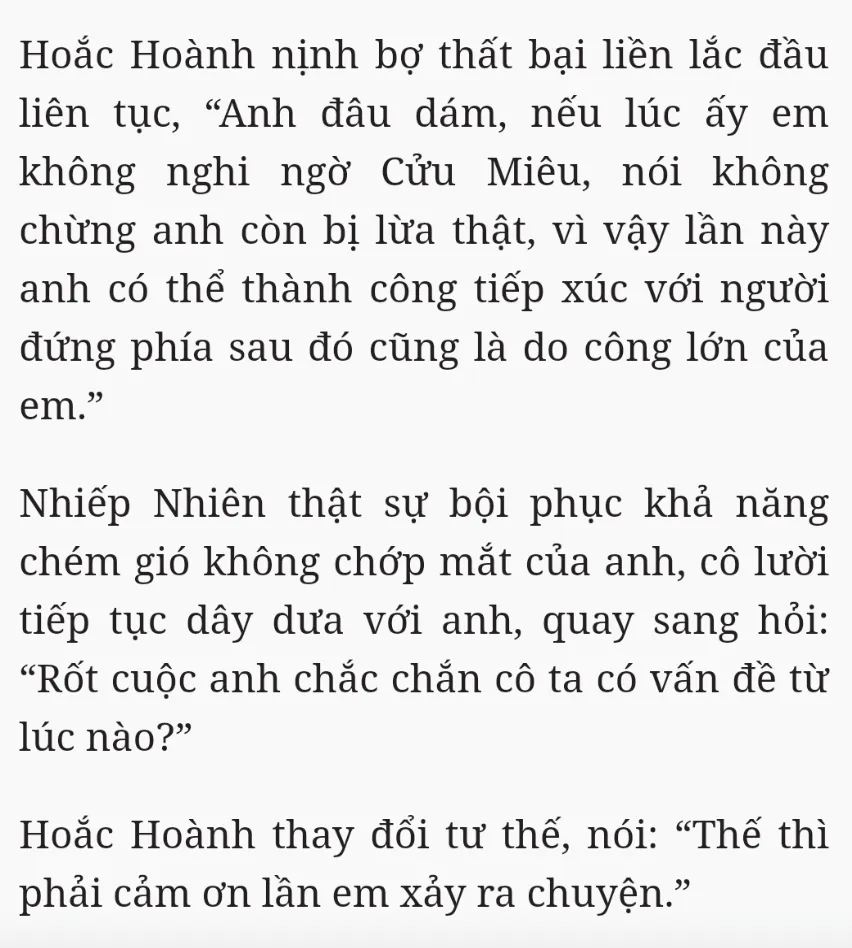 Hoắc Hoành nịnh bợ thất bại liền lắc đầu liên tục, “Anh đâu dám, nếu lúc ấy em không nghi ngờ Cửu Miêu, nói không chừng anh còn bị lừa thật, vì vậy lần này anh có thể thành công tiếp xúc với người đứng phía sau đó cũng là do công lớn của em.”

Nhiếp Nhiên thật sự bội phục khả năng chém gió không chớp mắt của anh, cô lười tiếp tục dây dưa với anh, quay sang hỏi: “Rốt cuộc anh chắc chắn cô ta có vấn đề từ lúc nào?”

Hoắc Hoành thay đổi tư thế, nói: “Thế thì phải cảm ơn lần em xảy ra chuyện.”